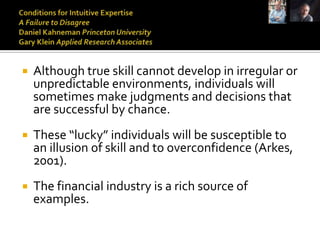 Conditions for Intuitive Expertise
A Failure to Disagree
Daniel Kahneman Princeton University
Gary Klein Applied Research Associates

Although true skill cannot develop in irregular or unpredictable environments, individuals will sometimes make judgments and decisions that are successful by chance.

These "lucky" individuals will be susceptible to an illusion of skill and to overconfidence (Arkes, 2001).

The financial industry is a rich source of examples.